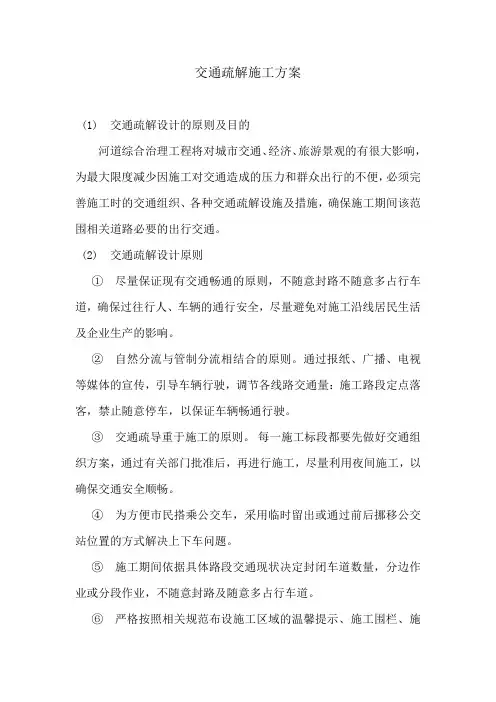 交通疏解施工方案

(1) 交通疏解设计的原则及目的

河道综合治理工程将对城市交通、经济、旅游景观的有很大影响，为最大限度减少因施工对交通造成的压力和群众出行的不便，必须完善施工时的交通组织、各种交通疏解设施及措施，确保施工期间该范围相关道路必要的出行交通。

(2) 交通疏解设计原则

① 尽量保证现有交通畅通的原则，不随意封路不随意多占行车道，确保过往行人、车辆的通行安全，尽量避免对施工沿线居民生活及企业生产的影响。

② 自然分流与管制分流相结合的原则。通过报纸、广播、电视等媒体的宣传，引导车辆行驶，调节各线路交通量；施工路段定点落客，禁止随意停车，以保证车辆畅通行驶。

③ 交通疏导重于施工的原则。每一施工标段都要先做好交通组织方案，通过有关部门批准后，再进行施工，尽量利用夜间施工，以确保交通安全顺畅。

④ 为方便市民搭乘公交车，采用临时留出或通过前后挪移公交站位置的方式解决上下车问题。

⑤ 施工期间依据具体路段交通现状决定封闭车道数量，分边作业或分段作业，不随意封路及随意多占行车道。

⑥ 严格按照相关规范布设施工区域的温馨提示、施工围栏、施